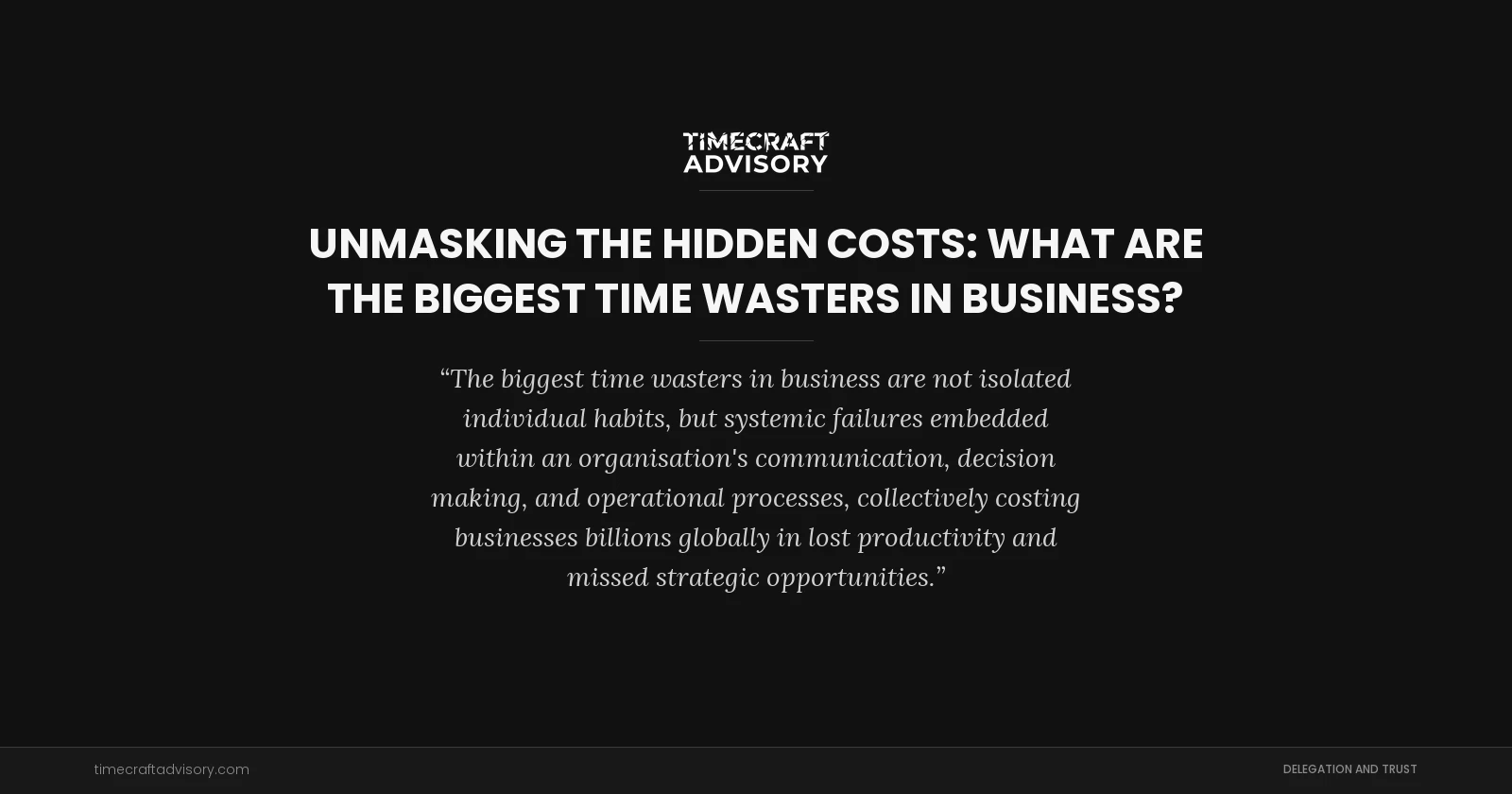 TIMECRAFT
ADVISORY

UNMASKING THE HIDDEN COSTS: WHAT ARE THE BIGGEST TIME WASTERS IN BUSINESS?

“The biggest time wasters in business are not isolated individual habits, but systemic failures embedded within an organisation's communication, decision making, and operational processes, collectively costing businesses billions globally in lost productivity and missed strategic opportunities.”

timecraftadvisory.com

DELEGATION AND TRUST